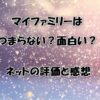 マイファミリーは

つまらない？面白い？

ネットの評価と感想